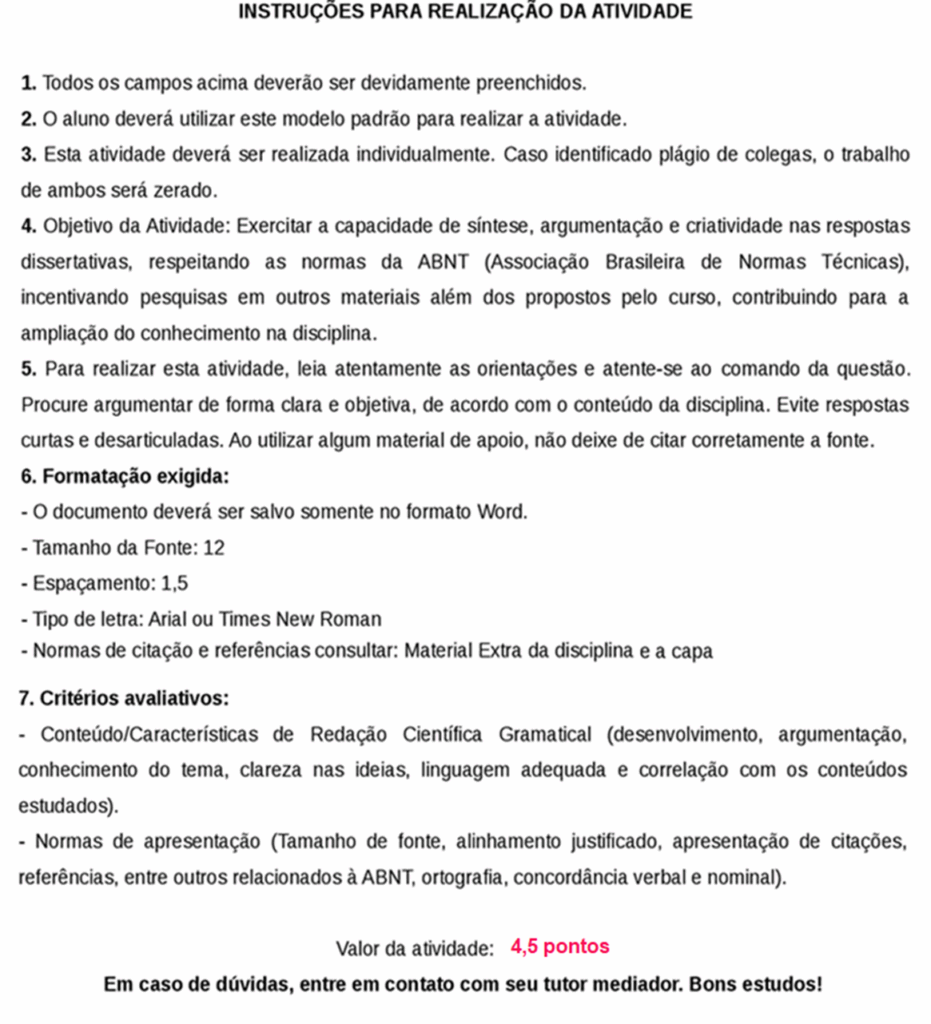 INSTRUÇÕES PARA REALIZAÇÃO DA ATIVIDADE

1. Todos os campos acima deverão ser devidamente preenchidos.
2. O aluno deverá utilizar este modelo padrão para realizar a atividade.
3. Esta atividade deverá ser realizada individualmente. Caso identificado plágio de colegas, o trabalho de ambos será zerado.
4. Objetivo da Atividade: Exercitar a capacidade de síntese, argumentação e criatividade nas respostas dissertativas, respeitando as normas da ABNT (Associação Brasileira de Normas Técnicas), incentivando pesquisas em outros materiais além dos propostos pelo curso, contribuindo para a ampliação do conhecimento na disciplina.
5. Para realizar esta atividade, leia atentamente as orientações e atente-se ao comando da questão. Procure argumentar de forma clara e objetiva, de acordo com o conteúdo da disciplina. Evite respostas curtas e desarticuladas. Ao utilizar algum material de apoio, não deixe de citar corretamente a fonte.
6. Formatação exigida:
- O documento deverá ser salvo somente no formato Word.
- Tamanho da Fonte: 12
- Espaçamento: 1,5
- Tipo de letra: Arial ou Times New Roman
- Normas de citação e referências consultar: Material Extra da disciplina e a capa

7. Critérios avaliativos:
- Conteúdo/Características de Redação Científica Gramatical (desenvolvimento, argumentação, conhecimento do tema, clareza nas ideias, linguagem adequada e correlação com os conteúdos estudados).
- Normas de apresentação (Tamanho de fonte, alinhamento justificado, apresentação de citações, referências, entre outros relacionados à ABNT, ortografia, concordância verbal e nominal).

Valor da atividade: 4,5 pontos

Em caso de dúvidas, entre em contato com seu tutor mediador. Bons estudos!